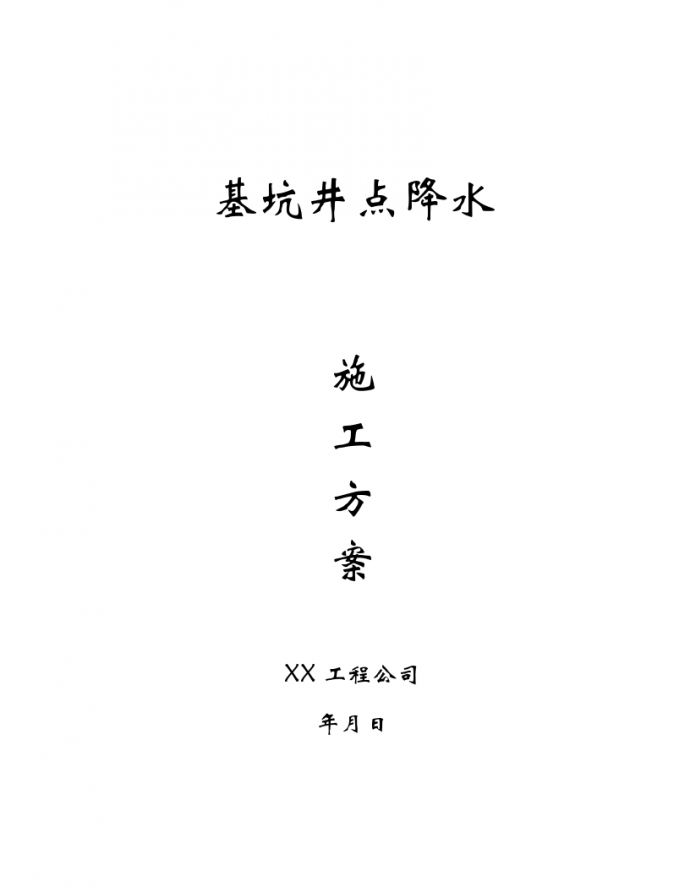 基坑井点降水

施
工
方
案

XX 工程公司

年月日